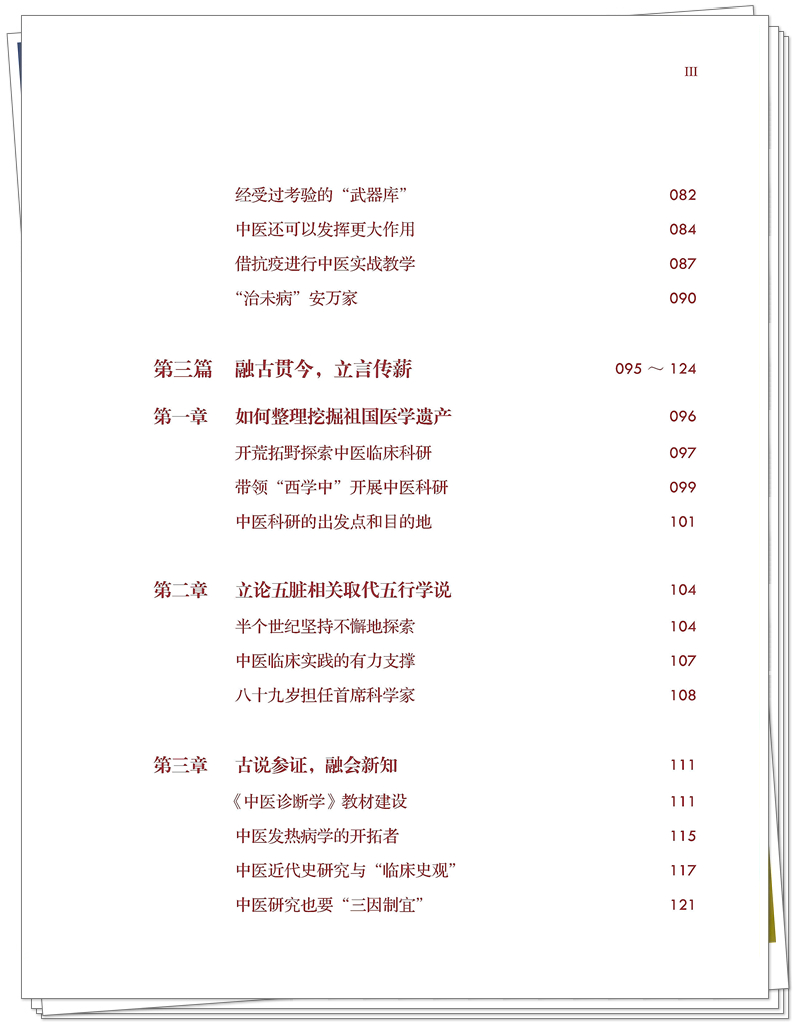 III

经受过考验的“武器库” 082
中医还可以发挥更大作用 084
借抗疫进行中医实战教学 087
“治未病”安万家 090

第三篇 融古贯今，立言传薪 095 ～ 124

第一章 如何整理挖掘祖国医学遗产 096
开荒拓野探索中医临床科研 097
带领“西学中”开展中医科研 099
中医科研的出发点和目的地 101

第二章 立论五脏相关取代五行学说 104
半个世纪坚持不懈地探索 104
中医临床实践的有力支撑 107
八十九岁担任首席科学家 108

第三章 古说参证，融会新知 111
《中医诊断学》教材建设 111
中医发热病学的开拓者 115
中医近代史研究与“临床史观” 117
中医研究也要“三因制宜” 121